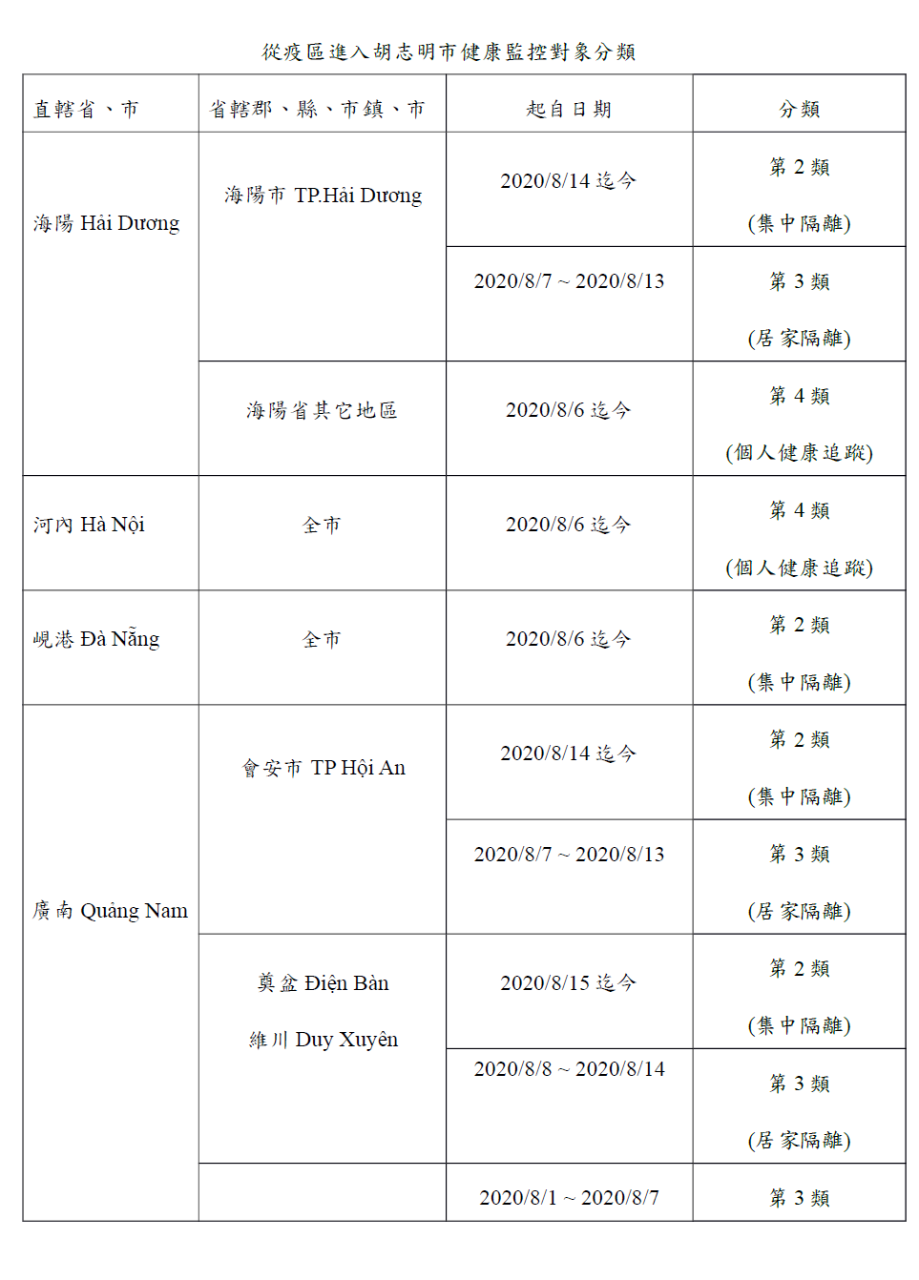 從疫區進入胡志明市健康監控對象分類

| 直轄省、市 | 省轄郡、縣、市鎮、市 | 起自日期 | 分類 |
|---|---|---|---|
| 海陽 Hải Dương | 海陽市 TP.Hải Dương | 2020/8/14 迄今 | 第 2 類 (集中隔離) |
| | | 2020/8/7 ~ 2020/8/13 | 第 3 類 (居家隔離) |
| | 海陽省其它地區 | 2020/8/6 迄今 | 第 4 類 (個人健康追蹤) |
| 河內 Hà Nội | 全市 | 2020/8/6 迄今 | 第 4 類 (個人健康追蹤) |
| 峴港 Đà Nẵng | 全市 | 2020/8/6 迄今 | 第 2 類 (集中隔離) |
| 廣南 Quảng Nam | 會安市 TP Hội An | 2020/8/14 迄今 | 第 2 類 (集中隔離) |
| | | 2020/8/7 ~ 2020/8/13 | 第 3 類 (居家隔離) |
| | 奠盆 Điện Bàn 維川 Duy Xuyên | 2020/8/15 迄今 | 第 2 類 (集中隔離) |
| | | 2020/8/8 ~ 2020/8/14 | 第 3 類 (居家隔離) |
| | | 2020/8/1 ~ 2020/8/7 | 第 3 類 |